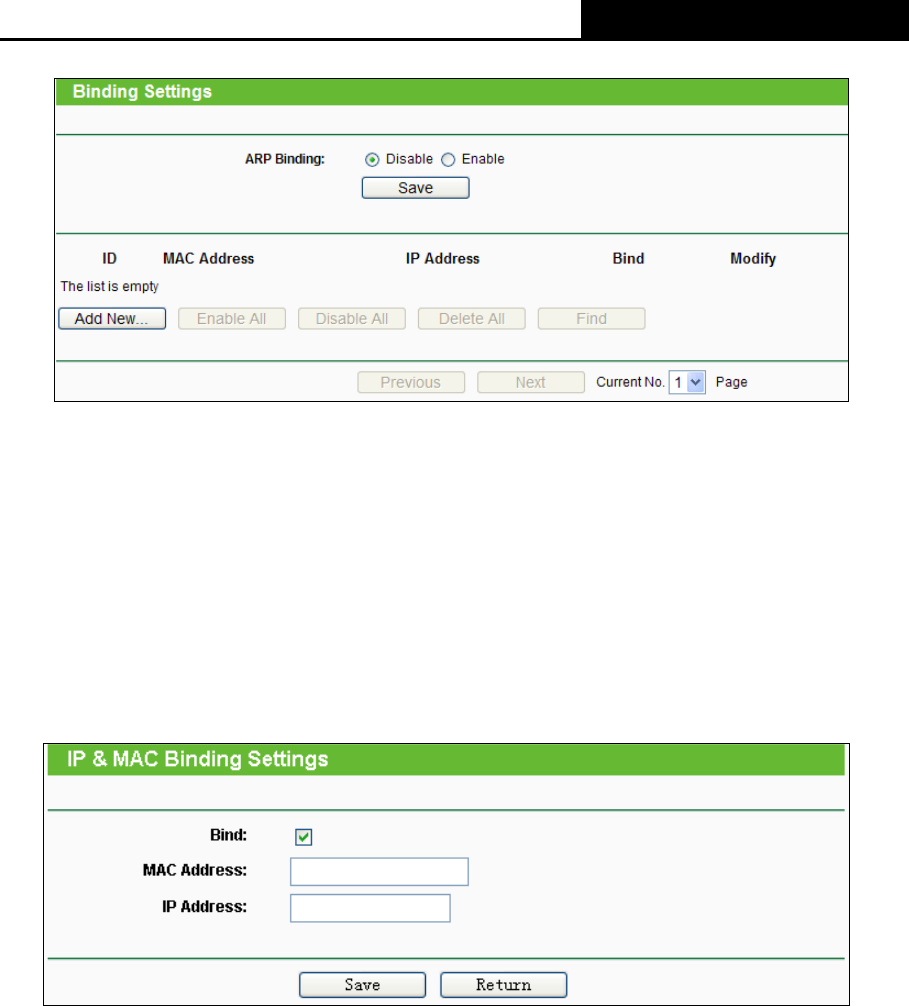 Binding Settings

ARP Binding: Disable Enable

Save

| ID | MAC Address | IP Address | Bind | Modify |
|---|---|---|---|---|

The list is empty

Add New... Enable All Disable All Delete All Find

Previous Next Current No. 1 Page

IP & MAC Binding Settings

Bind:

MAC Address:

IP Address:

Save Return